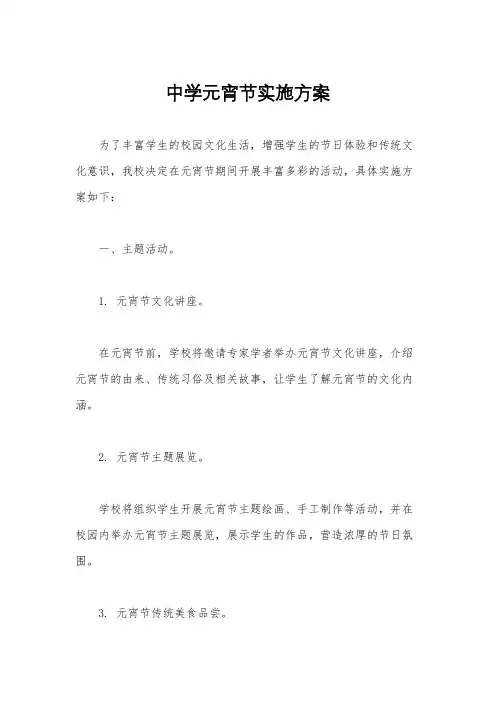 中学元宵节实施方案

为了丰富学生的校园文化生活，增强学生的节日体验和传统文化意识，我校决定在元宵节期间开展丰富多彩的活动，具体实施方案如下：

一、主题活动。

1. 元宵节文化讲座。

在元宵节前，学校将邀请专家学者举办元宵节文化讲座，介绍元宵节的由来、传统习俗及相关故事，让学生了解元宵节的文化内涵。

2. 元宵节主题展览。

学校将组织学生开展元宵节主题绘画、手工制作等活动，并在校园内举办元宵节主题展览，展示学生的作品，营造浓厚的节日氛围。

3. 元宵节传统美食品尝。